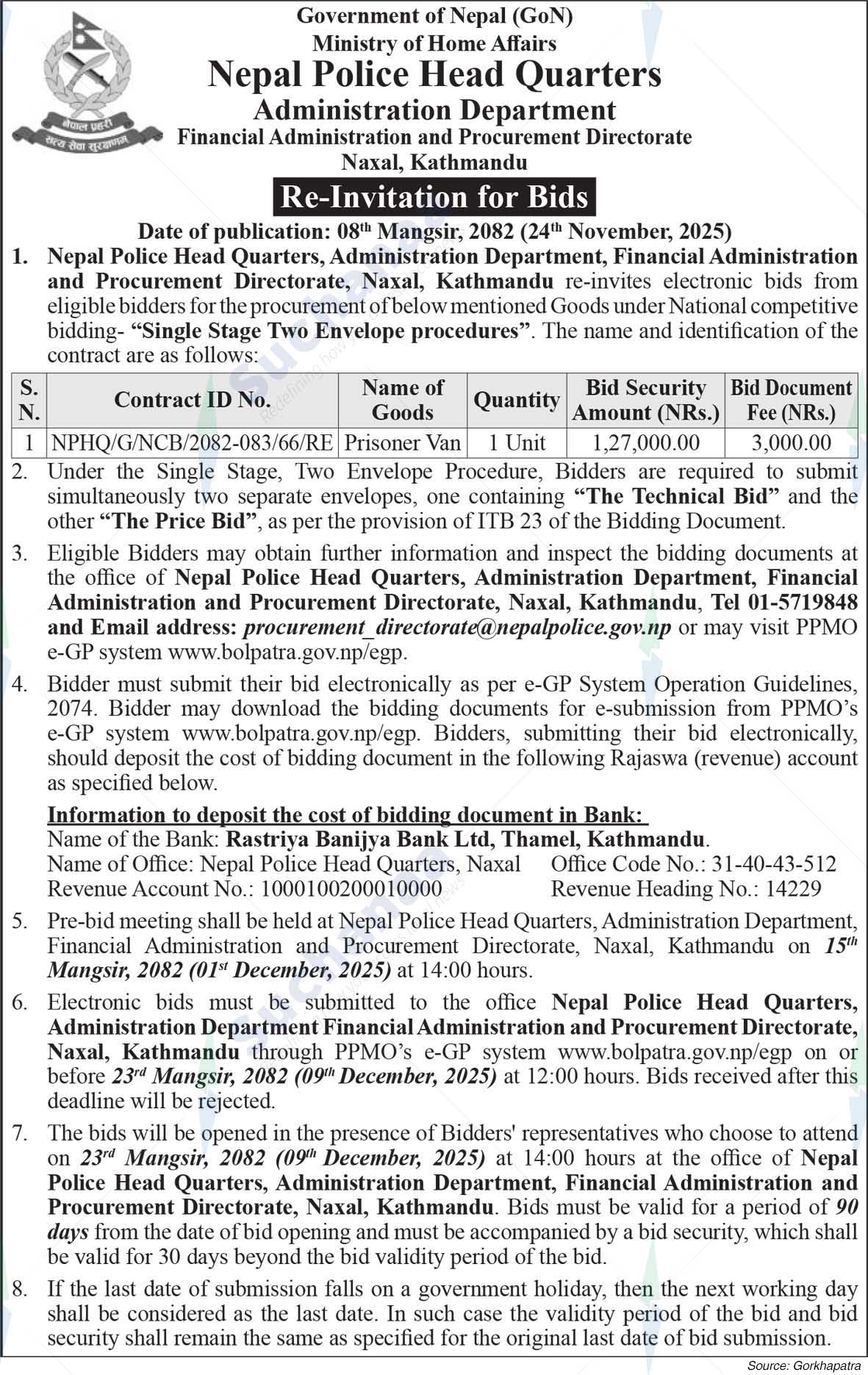 नेपाल प्रहरी
सत्य सेवा सुरक्षणम्

Government of Nepal (GoN)
Ministry of Home Affairs
Nepal Police Head Quarters
Administration Department
Financial Administration and Procurement Directorate
Naxal, Kathmandu

Re-Invitation for Bids

Date of publication: 08th Mangsir, 2082 (24th November, 2025)

1. Nepal Police Head Quarters, Administration Department, Financial Administration and Procurement Directorate, Naxal, Kathmandu re-invites electronic bids from eligible bidders for the procurement of below mentioned Goods under National competitive bidding- "Single Stage Two Envelope procedures". The name and identification of the contract are as follows:

| S. N. | Contract ID No. | Name of Goods | Quantity | Bid Security Amount (NRs.) | Bid Document Fee (NRs.) |
|---|---|---|---|---|---|
| 1 | NPHQ/G/NCB/2082-083/66/RE | Prisoner Van | 1 Unit | 1,27,000.00 | 3,000.00 |

2. Under the Single Stage, Two Envelope Procedure, Bidders are required to submit simultaneously two separate envelopes, one containing "The Technical Bid" and the other "The Price Bid", as per the provision of ITB 23 of the Bidding Document.

3. Eligible Bidders may obtain further information and inspect the bidding documents at the office of Nepal Police Head Quarters, Administration Department, Financial Administration and Procurement Directorate, Naxal, Kathmandu, Tel 01-5719848 and Email address: procurement_directorate@nepalpolice.gov.np or may visit PPMO e-GP system www.bolpatra.gov.np/egp.

4. Bidder must submit their bid electronically as per e-GP System Operation Guidelines, 2074. Bidder may download the bidding documents for e-submission from PPMO's e-GP system www.bolpatra.gov.np/egp. Bidders, submitting their bid electronically, should deposit the cost of bidding document in the following Rajaswa (revenue) account as specified below.

Information to deposit the cost of bidding document in Bank:
Name of the Bank: Rastriya Banijya Bank Ltd, Thamel, Kathmandu.
Name of Office: Nepal Police Head Quarters, Naxal Office Code No.: 31-40-43-512
Revenue Account No.: 1000100200010000 Revenue Heading No.: 14229

5. Pre-bid meeting shall be held at Nepal Police Head Quarters, Administration Department, Financial Administration and Procurement Directorate, Naxal, Kathmandu on 15th Mangsir, 2082 (01st December, 2025) at 14:00 hours.

6. Electronic bids must be submitted to the office Nepal Police Head Quarters, Administration Department Financial Administration and Procurement Directorate, Naxal, Kathmandu through PPMO's e-GP system www.bolpatra.gov.np/egp on or before 23rd Mangsir, 2082 (09th December, 2025) at 12:00 hours. Bids received after this deadline will be rejected.

7. The bids will be opened in the presence of Bidders' representatives who choose to attend on 23rd Mangsir, 2082 (09th December, 2025) at 14:00 hours at the office of Nepal Police Head Quarters, Administration Department, Financial Administration and Procurement Directorate, Naxal, Kathmandu. Bids must be valid for a period of 90 days from the date of bid opening and must be accompanied by a bid security, which shall be valid for 30 days beyond the bid validity period of the bid.

8. If the last date of submission falls on a government holiday, then the next working day shall be considered as the last date. In such case the validity period of the bid and bid security shall remain the same as specified for the original last date of bid submission.

Source: Gorkhapatra